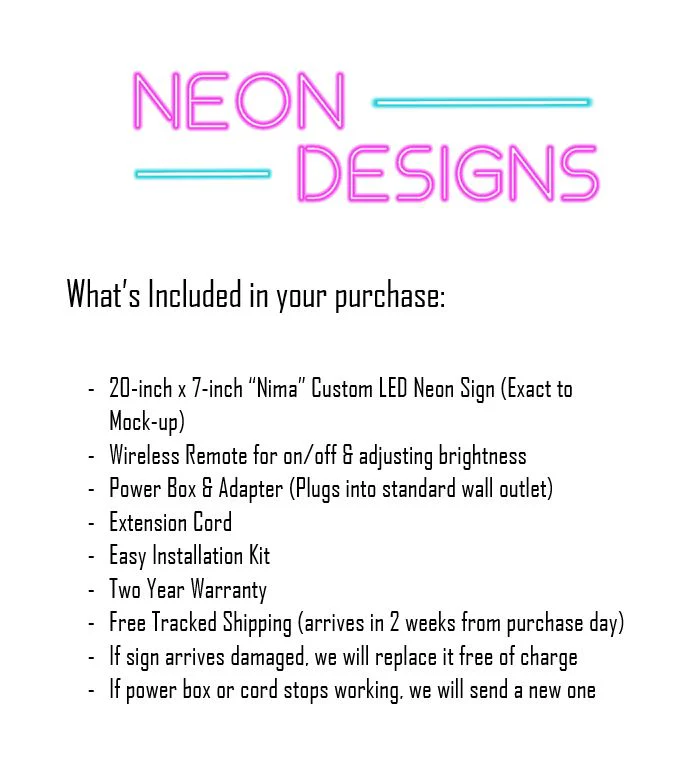 NEON
DESIGNS

What's Included in your purchase:

- 20-inch x 7-inch "Nima" Custom LED Neon Sign (Exact to Mock-up)
- Wireless Remote for on/off & adjusting brightness
- Power Box & Adapter (Plugs into standard wall outlet)
- Extension Cord
- Easy Installation Kit
- Two Year Warranty
- Free Tracked Shipping (arrives in 2 weeks from purchase day)
- If sign arrives damaged, we will replace it free of charge
- If power box or cord stops working, we will send a new one